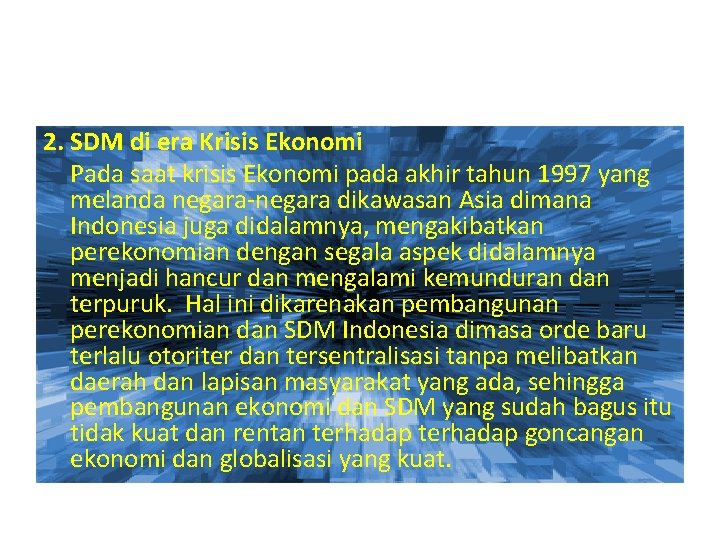 2. SDM di era Krisis Ekonomi

Pada saat krisis Ekonomi pada akhir tahun 1997 yang melanda negara-negara dikawasan Asia dimana Indonesia juga didalamnya, mengakibatkan perekonomian dengan segala aspek didalamnya menjadi hancur dan mengalami kemunduran dan terpuruk. Hal ini dikarenakan pembangunan perekonomian dan SDM Indonesia dimasa orde baru terlalu otoriter dan tersentralisasi tanpa melibatkan daerah dan lapisan masyarakat yang ada, sehingga pembangunan ekonomi dan SDM yang sudah bagus itu tidak kuat dan rentan terhadap terhadap goncangan ekonomi dan globalisasi yang kuat.